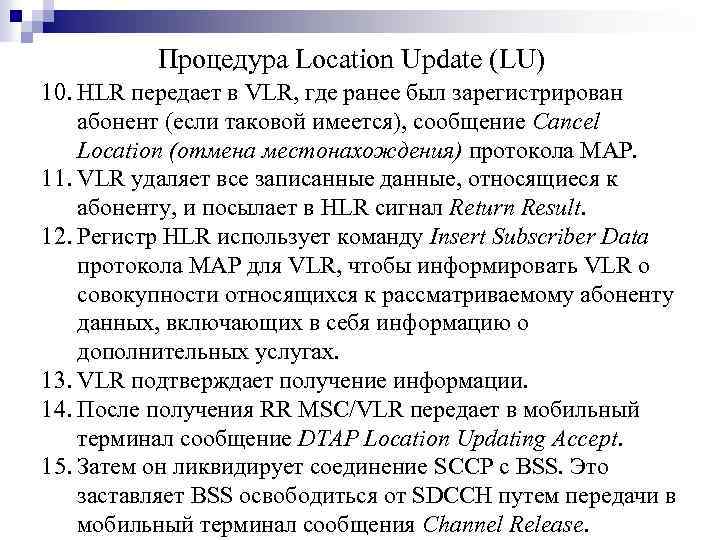 Процедура Location Update (LU)

10. HLR передает в VLR, где ранее был зарегистрирован абонент (если таковой имеется), сообщение Cancel Location (отмена местонахождения) протокола MAP.
11. VLR удаляет все записанные данные, относящиеся к абоненту, и посылает в HLR сигнал Return Result.
12. Регистр HLR использует команду Insert Subscriber Data протокола MAP для VLR, чтобы информировать VLR о совокупности относящихся к рассматриваемому абоненту данных, включающих в себя информацию о дополнительных услугах.
13. VLR подтверждает получение информации.
14. После получения RR MSC/VLR передает в мобильный терминал сообщение DTAP Location Updating Accept.
15. Затем он ликвидирует соединение SCCP с BSS. Это заставляет BSS освободиться от SDCCH путем передачи в мобильный терминал сообщения Channel Release.